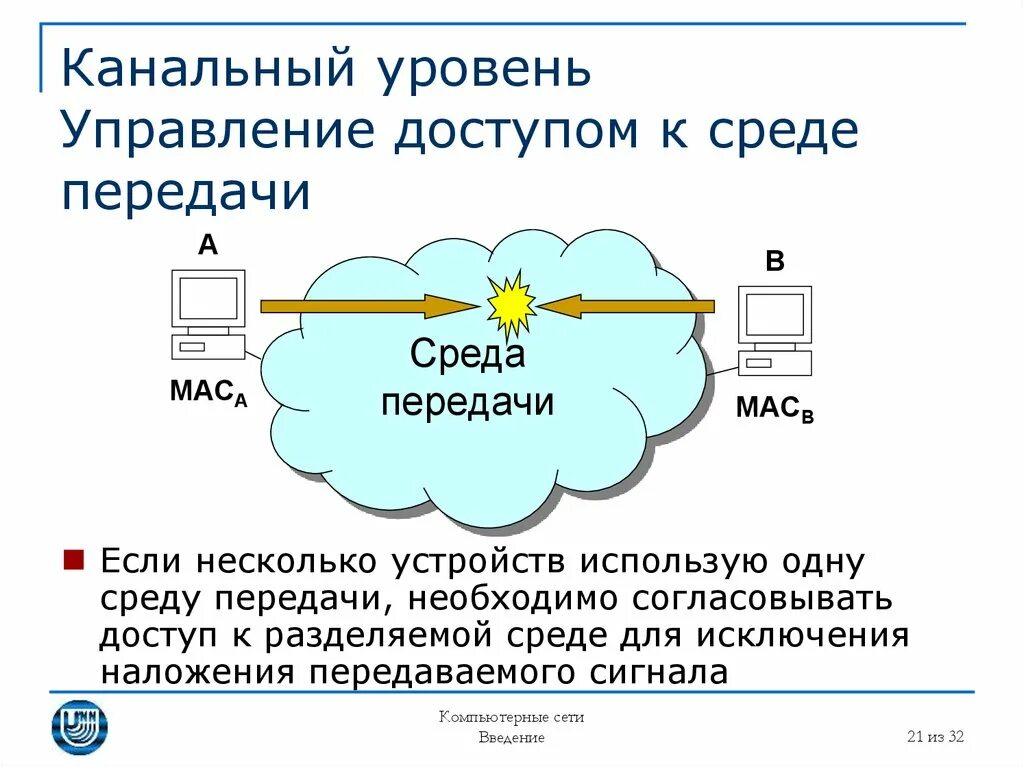 Канальный уровень
Управление доступом к среде передачи

A

B

Среда передачи

$MAC_A$

$MAC_B$

Если несколько устройств использую одну среду передачи, необходимо согласовывать доступ к разделяемой среде для исключения наложения передаваемого сигнала

Компьютерные сети
Введение

21 из 32